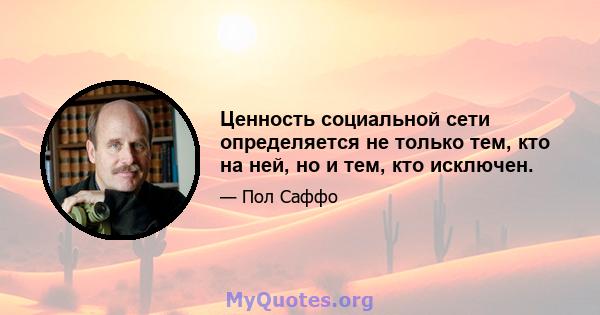 Ценность социальной сети определяется не только тем, кто на ней, но и тем, кто исключен.

— Пол Саффо

MyQuotes.org